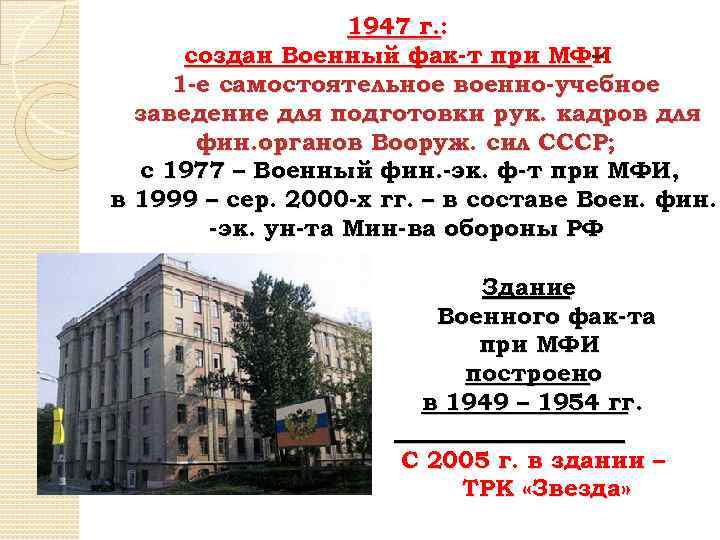 1947 г.:
создан Военный фак-т при МФИ
1-е самостоятельное военно-учебное заведение для подготовки рук. кадров для фин.органов Вооруж. сил СССР;
с 1977 – Военный фин.-эк. ф-т при МФИ,
в 1999 – сер. 2000-х гг. – в составе Воен. фин. -эк. ун-та Мин-ва обороны РФ

Здание
Военного фак-та
при МФИ
построено
в 1949 – 1954 гг.

С 2005 г. в здании –
ТРК «Звезда»